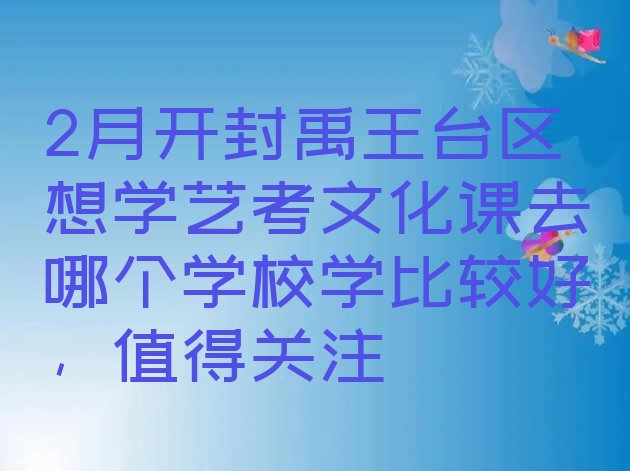 2月开封禹王台区想学艺考文化课去哪个学校学比较好，值得关注